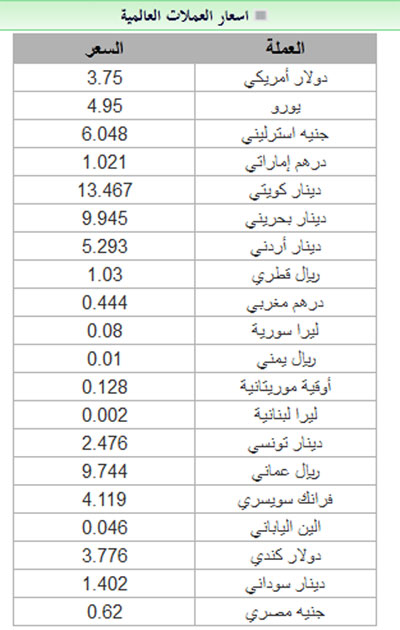 اسعار العملات العالمية

| العملة | السعر |
|---|---|
| دولار أمريكي | 3.75 |
| يورو | 4.95 |
| جنيه استرليني | 6.048 |
| درهم إماراتي | 1.021 |
| دينار كويتي | 13.467 |
| دينار بحريني | 9.945 |
| دينار أردني | 5.293 |
| ريال قطري | 1.03 |
| درهم مغربي | 0.444 |
| ليرا سورية | 0.08 |
| ريال يمني | 0.01 |
| أوقية موريتانية | 0.128 |
| ليرا لبنانية | 0.002 |
| دينار تونسي | 2.476 |
| ريال عماني | 9.744 |
| فرانك سويسري | 4.119 |
| الين الياباني | 0.046 |
| دولار كندي | 3.776 |
| دينار سوداني | 1.402 |
| جنيه مصري | 0.62 |